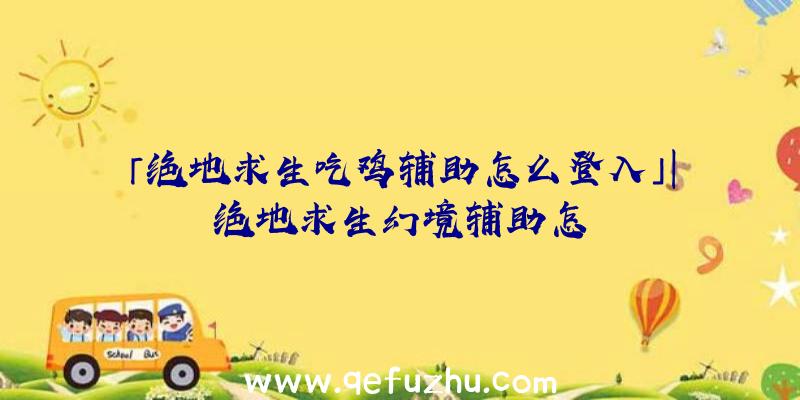 「绝地求生吃鸡辅助怎么登入」|绝地求生幻境辅助怎

School Bus

www.qefuzhu.com